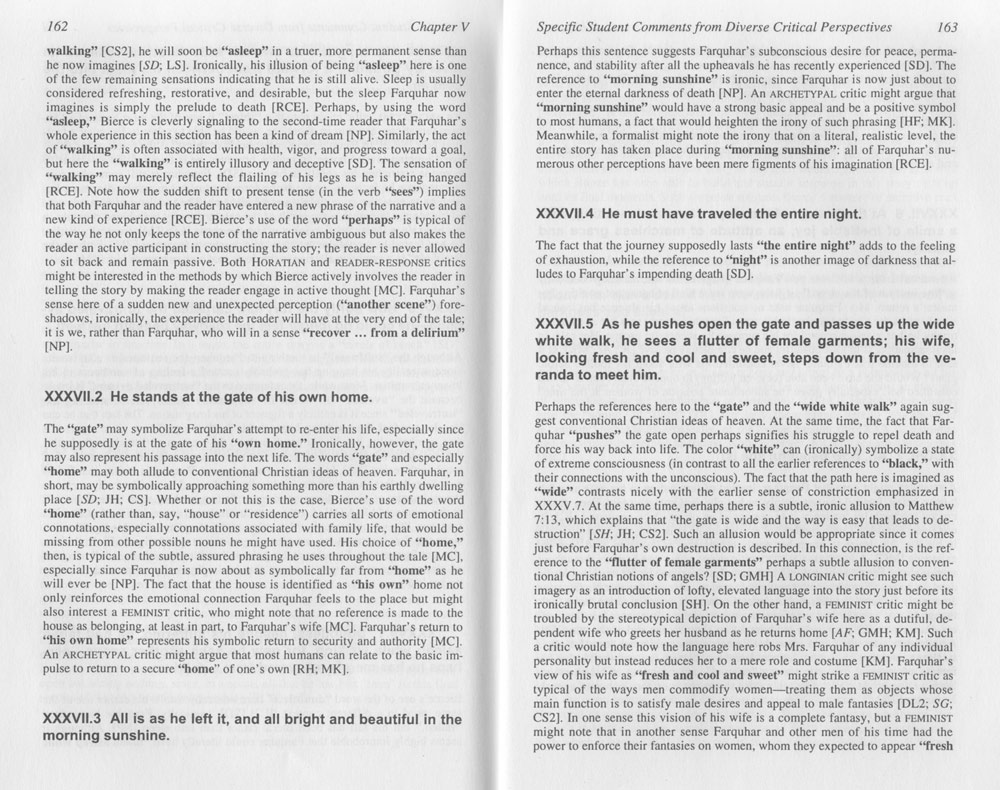 162 Chapter V

walking" [CS2], he will soon be "asleep" in a truer, more permanent sense than he now imagines [SD; LS]. Ironically, his illusion of being "asleep" here is one of the few remaining sensations indicating that he is still alive. Sleep is usually considered refreshing, restorative, and desirable, but the sleep Farquhar now imagines is simply the prelude to death [RCE]. Perhaps, by using the word "asleep," Bierce is cleverly signaling to the second-time reader that Farquhar's whole experience in this section has been a kind of dream [NP]. Similarly, the act of "walking" is often associated with health, vigor, and progress toward a goal, but here the "walking" is entirely illusory and deceptive [SD]. The sensation of "walking" may merely reflect the flailing of his legs as he is being hanged [RCE]. Note how the sudden shift to present tense (in the verb "sees") implies that both Farquhar and the reader have entered a new phrase of the narrative and a new kind of experience [RCE]. Bierce's use of the word "perhaps" is typical of the way he not only keeps the tone of the narrative ambiguous but also makes the reader an active participant in constructing the story; the reader is never allowed to sit back and remain passive. Both HORATIAN and READER-RESPONSE critics might be interested in the methods by which Bierce actively involves the reader in telling the story by making the reader engage in active thought [MC]. Farquhar's sense here of a sudden new and unexpected perception ("another scene") foreshadows, ironically, the experience the reader will have at the very end of the tale; it is we, rather than Farquhar, who will in a sense "recover ... from a delirium" [NP].

XXXVII.2 He stands at the gate of his own home.

The "gate" may symbolize Farquhar's attempt to re-enter his life, especially since he supposedly is at the gate of his "own home." Ironically, however, the gate may also represent his passage into the next life. The words "gate" and especially "home" may both allude to conventional Christian ideas of heaven. Farquhar, in short, may be symbolically approaching something more than his earthly dwelling place [SD; JH; CS]. Whether or not this is the case, Bierce's use of the word "home" (rather than, say, "house" or "residence") carries all sorts of emotional connotations, especially connotations associated with family life, that would be missing from other possible nouns he might have used. His choice of "home," then, is typical of the subtle, assured phrasing he uses throughout the tale [MC], especially since Farquhar is now about as symbolically far from "home" as he will ever be [NP]. The fact that the house is identified as "his own" home not only reinforces the emotional connection Farquhar feels to the place but might also interest a FEMINIST critic, who might note that no reference is made to the house as belonging, at least in part, to Farquhar's wife [MC]. Farquhar's return to "his own home" represents his symbolic return to security and authority [MC]. An ARCHETYPAL critic might argue that most humans can relate to the basic impulse to return to a secure "home" of one's own [RH; MK].

XXXVII.3 All is as he left it, and all bright and beautiful in the morning sunshine.

Specific Student Comments from Diverse Critical Perspectives 163

Perhaps this sentence suggests Farquhar's subconscious desire for peace, permanence, and stability after all the upheavals he has recently experienced [SD]. The reference to "morning sunshine" is ironic, since Farquhar is now just about to enter the eternal darkness of death [NP]. An ARCHETYPAL critic might argue that "morning sunshine" would have a strong basic appeal and be a positive symbol to most humans, a fact that would heighten the irony of such phrasing [HF; MK]. Meanwhile, a formalist might note the irony that on a literal, realistic level, the entire story has taken place during "morning sunshine": all of Farquhar's numerous other perceptions have been mere figments of his imagination [RCE].

XXXVII.4 He must have traveled the entire night.

The fact that the journey supposedly lasts "the entire night" adds to the feeling of exhaustion, while the reference to "night" is another image of darkness that alludes to Farquhar's impending death [SD].

XXXVII.5 As he pushes open the gate and passes up the wide white walk, he sees a flutter of female garments; his wife, looking fresh and cool and sweet, steps down from the veranda to meet him.

Perhaps the references here to the "gate" and the "wide white walk" again suggest conventional Christian ideas of heaven. At the same time, the fact that Farquhar "pushes" the gate open perhaps signifies his struggle to repel death and force his way back into life. The color "white" can (ironically) symbolize a state of extreme consciousness (in contrast to all the earlier references to "black," with their connections with the unconscious). The fact that the path here is imagined as "wide" contrasts nicely with the earlier sense of constriction emphasized in XXXV.7. At the same time, perhaps there is a subtle, ironic allusion to Matthew 7:13, which explains that "the gate is wide and the way is easy that leads to destruction" [SH; JH; CS2]. Such an allusion would be appropriate since it comes just before Farquhar's own destruction is described. In this connection, is the reference to the "flutter of female garments" perhaps a subtle allusion to conventional Christian notions of angels? [SD; GMH] A LONGINIAN critic might see such imagery as an introduction of lofty, elevated language into the story just before its ironically brutal conclusion [SH]. On the other hand, a FEMINIST critic might be troubled by the stereotypical depiction of Farquhar's wife here as a dutiful, dependent wife who greets her husband as he returns home [AF; GMH; KM]. Such a critic would note how the language here robs Mrs. Farquhar of any individual personality but instead reduces her to a mere role and costume [KM]. Farquhar's view of his wife as "fresh and cool and sweet" might strike a FEMINIST critic as typical of the ways men commodify women—treating them as objects whose main function is to satisfy male desires and appeal to male fantasies [DL2; SG; CS2]. In one sense this vision of his wife is a complete fantasy, but a FEMINIST might note that in another sense Farquhar and other men of his time had the power to enforce their fantasies on women, whom they expected to appear "fresh